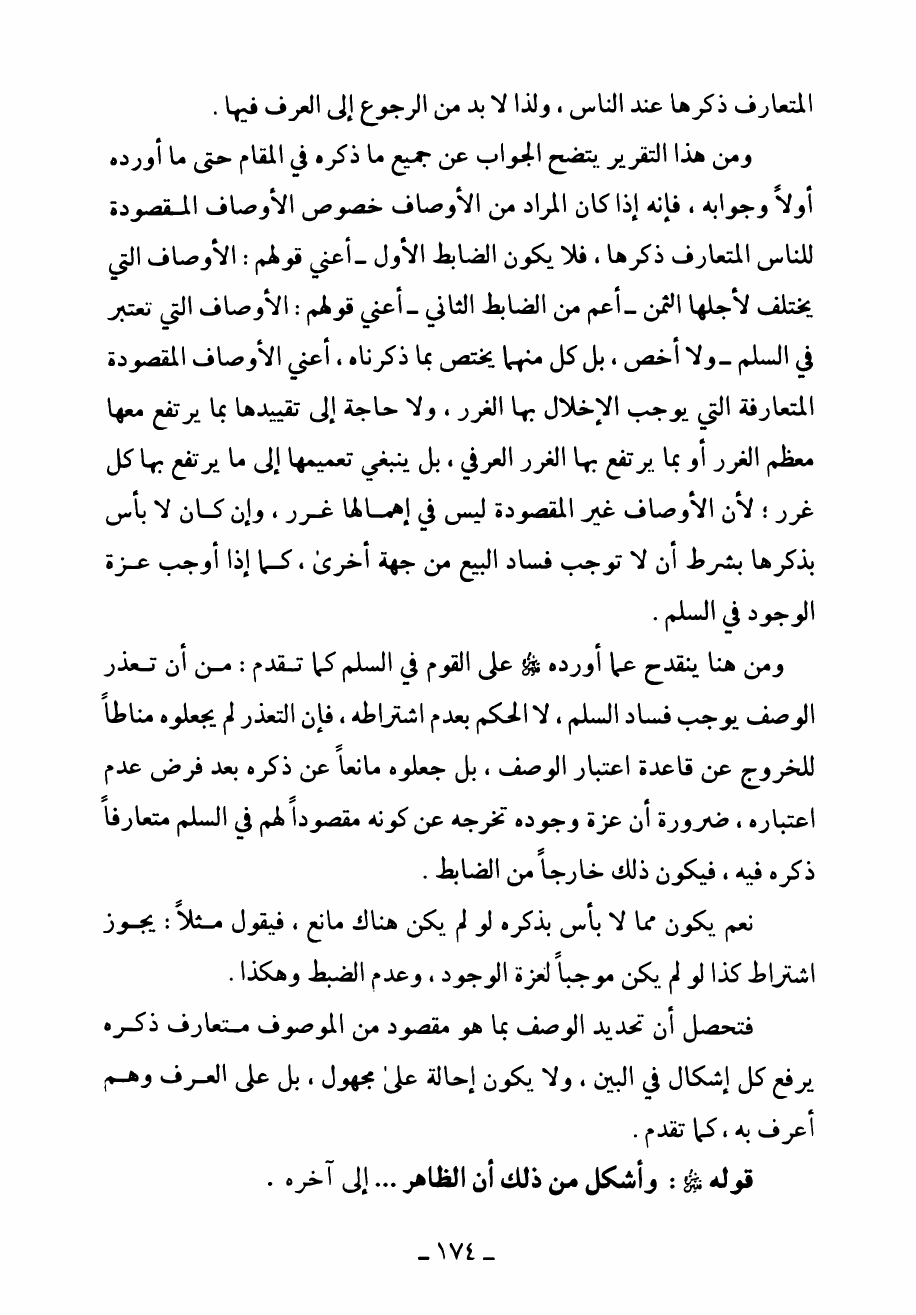 المتعارف ذكرها عند الناس ، ولذا لا بد من الرجوع إلى العرف فيها .

ومن هذا التقرير يتضح الجواب عن جميع ما ذكره في المقام حتى ما أورده أولاً وجوابه ، فإنه إذا كان المراد من الأوصاف خصوص الأوصاف المقصودة للناس المتعارف ذكرها ، فلا يكون الضابط الأول ـ أعني قولهم : الأوصاف التي يختلف لأجلها الثمن ـ أعم من الضابط الثاني ـ أعني قولهم : الأوصاف التي تعتبر في السلم ـ ولا أخص ، بل كل منهما يختص بما ذكرناه ، أعني الأوصاف المقصودة المتعارفة التي يوجب الإخلال بها الغرر ، ولا حاجة إلى تقييدها بما يرتفع معها معظم الغرر أو بما يرتفع بها الغرر العرفي ، بل ينبغي تعميمها إلى ما يرتفع بها كل غرر ؛ لأن الأوصاف غير المقصودة ليس في إهمالها غرر ، وإن كان لا بأس بذكرها بشرط أن لا توجب فساد البيع من جهة أخرىٰ ، كما إذا أوجب عزة الوجود في السلم .

ومن هنا ينقدح عما أورده ﷺ على القوم في السلم كما تقدم : من أن تعذر الوصف يوجب فساد السلم ، لا الحكم بعدم اشتراطه ، فإن التعذر لم يجعلوه مناطاً للخروج عن قاعدة اعتبار الوصف ، بل جعلوه مانعاً عن ذكره بعد فرض عدم اعتباره ، ضرورة أن عزة وجوده تخرجه عن كونه مقصوداً لهم في السلم متعارفاً ذكره فيه ، فيكون ذلك خارجاً من الضابط .

نعم يكون مما لا بأس بذكره لو لم يكن هناك مانع ، فيقول مثلاً : يجوز اشتراط كذا لو لم يكن موجباً لعزة الوجود ، وعدم الضبط وهكذا .

فتحصل أن تحديد الوصف بما هو مقصود من الموصوف متعارف ذكره يرفع كل إشكال في البين ، ولا يكون إحالة علىٰ مجهول ، بل على العرف وهم أعرف به ، كما تقدم .

قوله ﷺ : وأشكل من ذلك أن الظاهر ... إلى آخره .

ـ ١٧٤ ـ